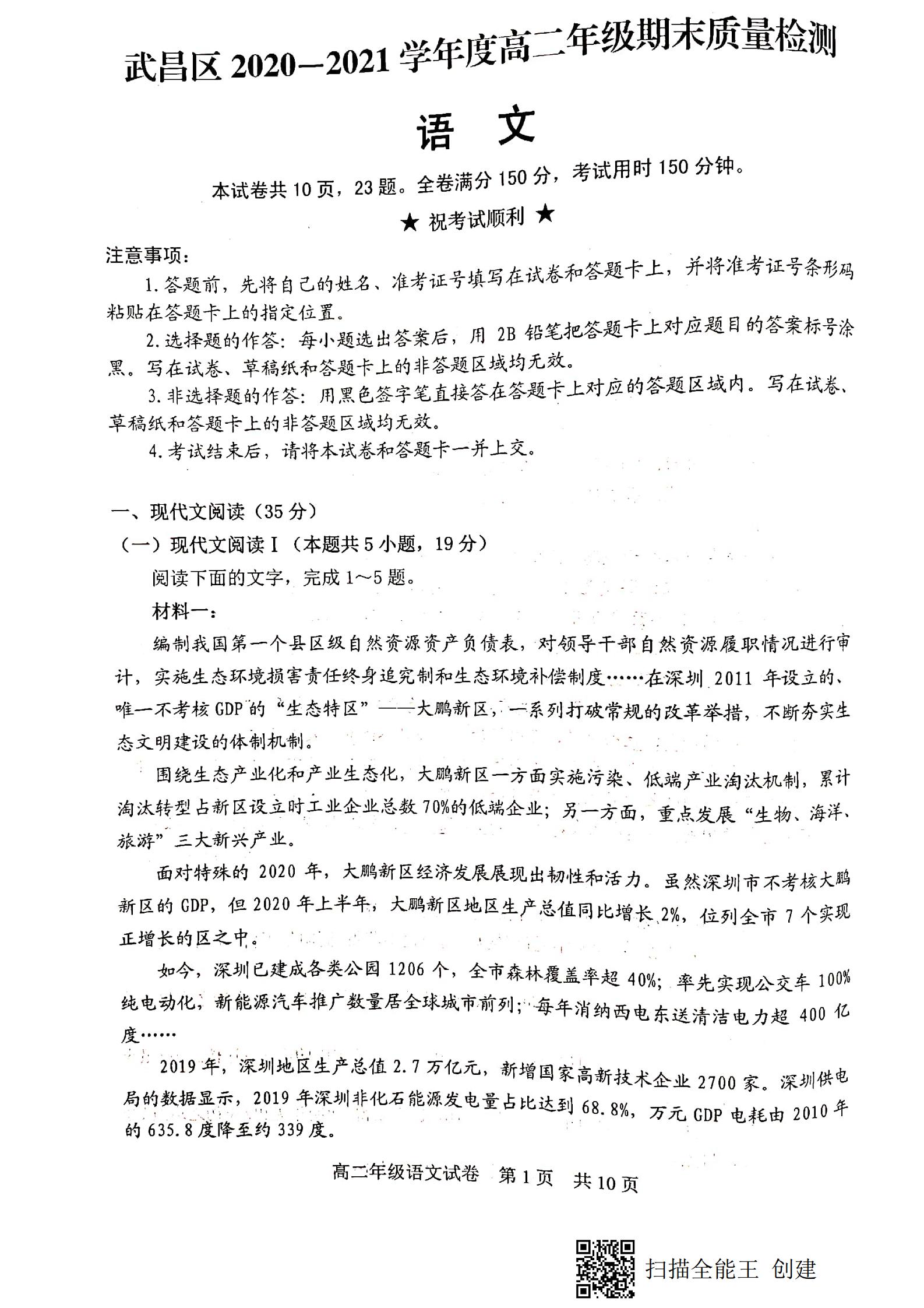 武昌区 2020—2021 学年度高二年级期末质量检测

语 文

本试卷共 10 页，23 题。全卷满分 150 分，考试用时 150 分钟。

★ 祝考试顺利 ★

注意事项：

1. 答题前，先将自己的姓名、准考证号填写在试卷和答题卡上，并将准考证号条形码粘贴在答题卡上的指定位置。

2. 选择题的作答：每小题选出答案后，用 2B 铅笔把答题卡上对应题目的答案标号涂黑。写在试卷、草稿纸和答题卡上的非答题区域均无效。

3. 非选择题的作答：用黑色签字笔直接答在答题卡上对应的答题区域内。写在试卷、草稿纸和答题卡上的非答题区域均无效。

4. 考试结束后，请将本试卷和答题卡一并上交。

一、现代文阅读（35 分）

（一）现代文阅读 I（本题共 5 小题，19 分）

阅读下面的文字，完成 1～5 题。

材料一：

编制我国第一个县区级自然资源资产负债表，对领导干部自然资源履职情况进行审计，实施生态环境损害责任终身追究制和生态环境补偿制度……在深圳 2011 年设立的、唯一不考核 GDP 的“生态特区”——大鹏新区，一系列打破常规的改革举措，不断夯实生态文明建设的体制机制。

围绕生态产业化和产业生态化，大鹏新区一方面实施污染、低端产业淘汰机制，累计淘汰转型占新区设立时工业企业总数 70%的低端企业；另一方面，重点发展“生物、海洋、旅游”三大新兴产业。

面对特殊的 2020 年，大鹏新区经济发展展现出韧性和活力。虽然深圳市不考核大鹏新区的 GDP，但 2020 年上半年，大鹏新区地区生产总值同比增长 2%，位列全市 7 个实现正增长的区之中。

如今，深圳已建成各类公园 1206 个，全市森林覆盖率超 40%；率先实现公交车 100%纯电动化，新能源汽车推广数量居全球城市前列；每年消纳西电东送清洁电力超 400 亿度……

2019 年，深圳地区生产总值 2.7 万亿元，新增国家高新技术企业 2700 家。深圳供电局的数据显示，2019 年深圳非化石能源发电量占比达到 68.8%，万元 GDP 电耗由 2010 年的 635.8 度降至约 339 度。

高二年级语文试卷 第 1 页 共 10 页

扫描全能王 创建